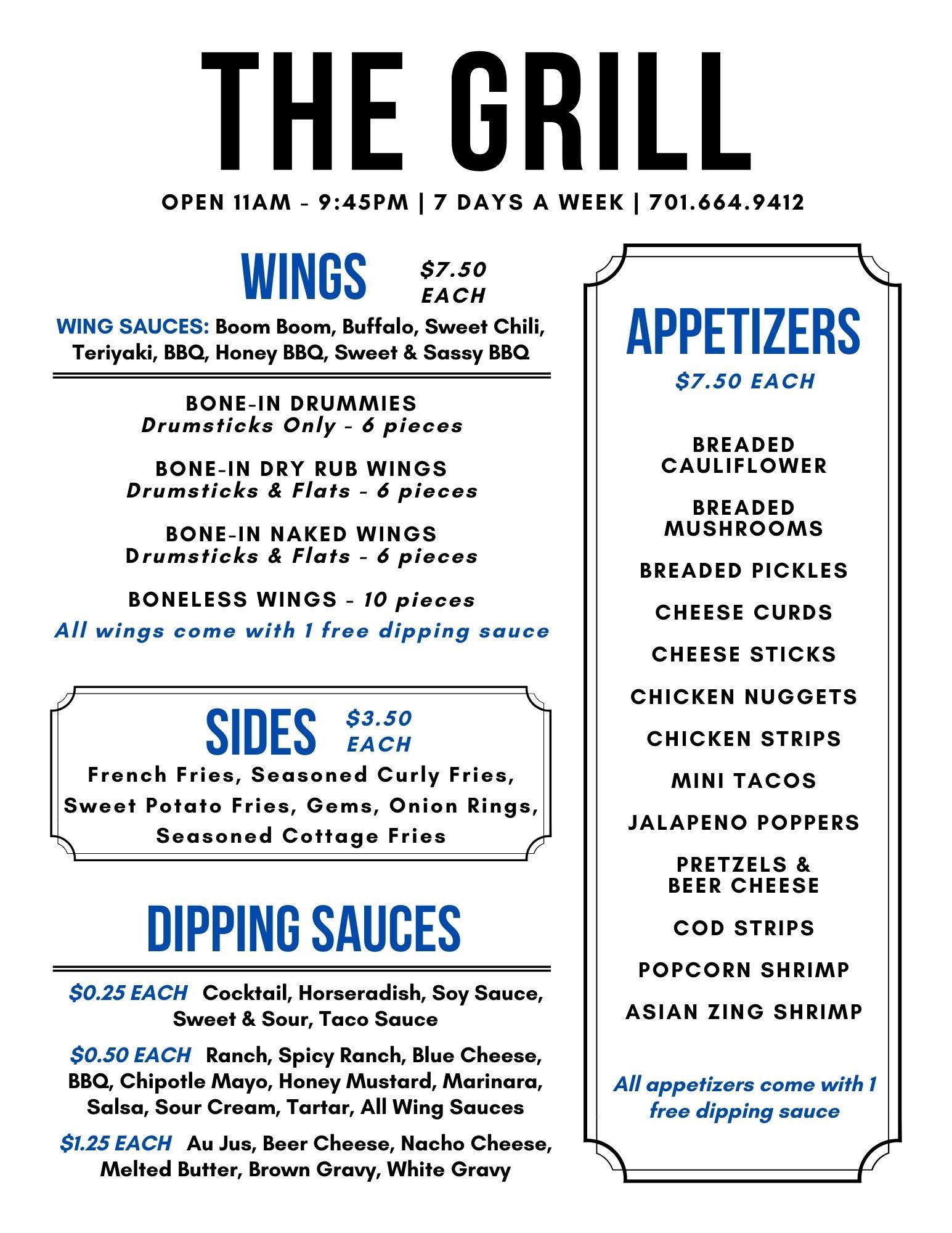 THE GRILL

OPEN 11AM - 9:45PM | 7 DAYS A WEEK | 701.664.9412

WINGS $7.50 EACH

WING SAUCES: Boom Boom, Buffalo, Sweet Chili, Teriyaki, BBQ, Honey BBQ, Sweet & Sassy BBQ

BONE-IN DRUMMIES
Drumsticks Only - 6 pieces

BONE-IN DRY RUB WINGS
Drumsticks & Flats - 6 pieces

BONE-IN NAKED WINGS
Drumsticks & Flats - 6 pieces

BONELESS WINGS - 10 pieces

All wings come with 1 free dipping sauce

SIDES $3.50 EACH

French Fries, Seasoned Curly Fries, Sweet Potato Fries, Gems, Onion Rings, Seasoned Cottage Fries

DIPPING SAUCES

$0.25 EACH Cocktail, Horseradish, Soy Sauce, Sweet & Sour, Taco Sauce

$0.50 EACH Ranch, Spicy Ranch, Blue Cheese, BBQ, Chipotle Mayo, Honey Mustard, Marinara, Salsa, Sour Cream, Tartar, All Wing Sauces

$1.25 EACH Au Jus, Beer Cheese, Nacho Cheese, Melted Butter, Brown Gravy, White Gravy

APPETIZERS

$7.50 EACH

BREADED CAULIFLOWER

BREADED MUSHROOMS

BREADED PICKLES

CHEESE CURDS

CHEESE STICKS

CHICKEN NUGGETS

CHICKEN STRIPS

MINI TACOS

JALAPENO POPPERS

PRETZELS & BEER CHEESE

COD STRIPS

POPCORN SHRIMP

ASIAN ZING SHRIMP

All appetizers come with 1 free dipping sauce